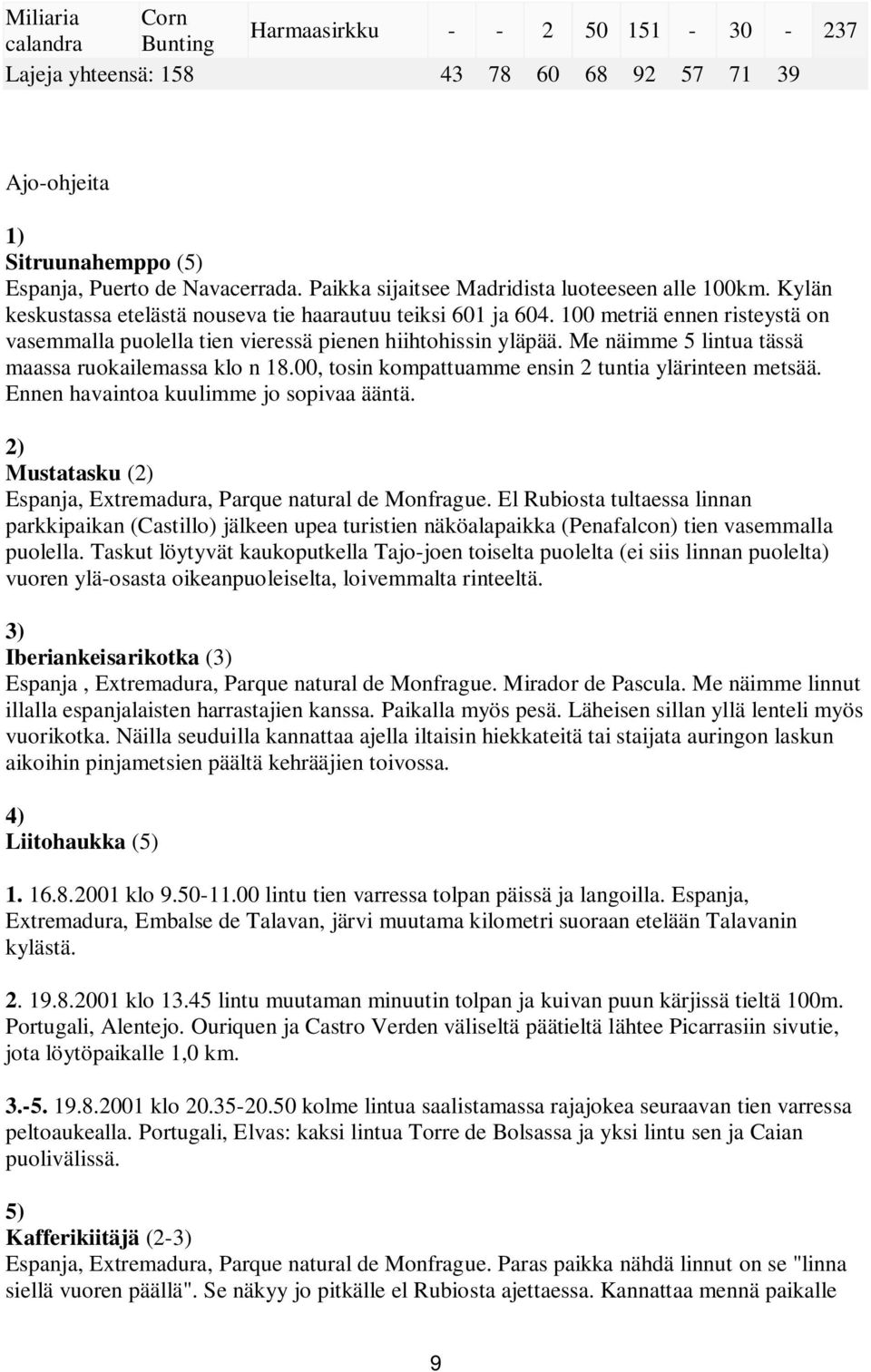 | Miliaria calandra | Corn Bunting | Harmaasirkku | - | - | 2 | 50 | 151 | - | 30 | - | 237 |
|---|---|---|---|---|---|---|---|---|---|---|---|
| Lajeja yhteensä: 158 | | | 43 | 78 | 60 | 68 | 92 | 57 | 71 | 39 | |

Ajo-ohjeita

1)
Sitruunahemppo (5)
Espanja, Puerto de Navacerrada. Paikka sijaitsee Madridista luoteeseen alle 100km. Kylän keskustassa etelästä nouseva tie haarautuu teiksi 601 ja 604. 100 metriä ennen risteystä on vasemmalla puolella tien vieressä pienen hiihtohissin yläpää. Me näimme 5 lintua tässä maassa ruokailemassa klo n 18.00, tosin kompattuamme ensin 2 tuntia ylärinteen metsää. Ennen havaintoa kuulimme jo sopivaa ääntä.

2)
Mustatasku (2)
Espanja, Extremadura, Parque natural de Monfrague. El Rubiosta tultaessa linnan parkkipaikan (Castillo) jälkeen upea turistien näköalapaikka (Penafalcon) tien vasemmalla puolella. Taskut löytyvät kaukoputkella Tajo-joen toiselta puolelta (ei siis linnan puolelta) vuoren ylä-osasta oikeanpuoleiselta, loivemmalta rinteeltä.

3)
Iberiankeisarikotka (3)
Espanja , Extremadura, Parque natural de Monfrague. Mirador de Pascula. Me näimme linnut illalla espanjalaisten harrastajien kanssa. Paikalla myös pesä. Läheisen sillan yllä lenteli myös vuorikotka. Näilla seuduilla kannattaa ajella iltaisin hiekkateitä tai staijata auringon laskun aikoihin pinjametsien päältä kehrääjien toivossa.

4)
Liitohaukka (5)

1. 16.8.2001 klo 9.50-11.00 lintu tien varressa tolpan päissä ja langoilla. Espanja, Extremadura, Embalse de Talavan, järvi muutama kilometri suoraan etelään Talavanin kylästä.

2. 19.8.2001 klo 13.45 lintu muutaman minuutin tolpan ja kuivan puun kärjissä tieltä 100m. Portugali, Alentejo. Ouriquen ja Castro Verden väliseltä päätieltä lähtee Picarrasiin sivutie, jota löytöpaikalle 1,0 km.

3.-5. 19.8.2001 klo 20.35-20.50 kolme lintua saalistamassa rajajokea seuraavan tien varressa peltoaukealla. Portugali, Elvas: kaksi lintua Torre de Bolsassa ja yksi lintu sen ja Caian puolivälissä.

5)
Kafferikiitäjä (2-3)
Espanja, Extremadura, Parque natural de Monfrague. Paras paikka nähdä linnut on se "linna siellä vuoren päällä". Se näkyy jo pitkälle el Rubiosta ajettaessa. Kannattaa mennä paikalle

9